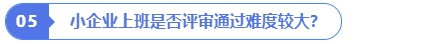 05 小企业上班是否评审通过难度较大?